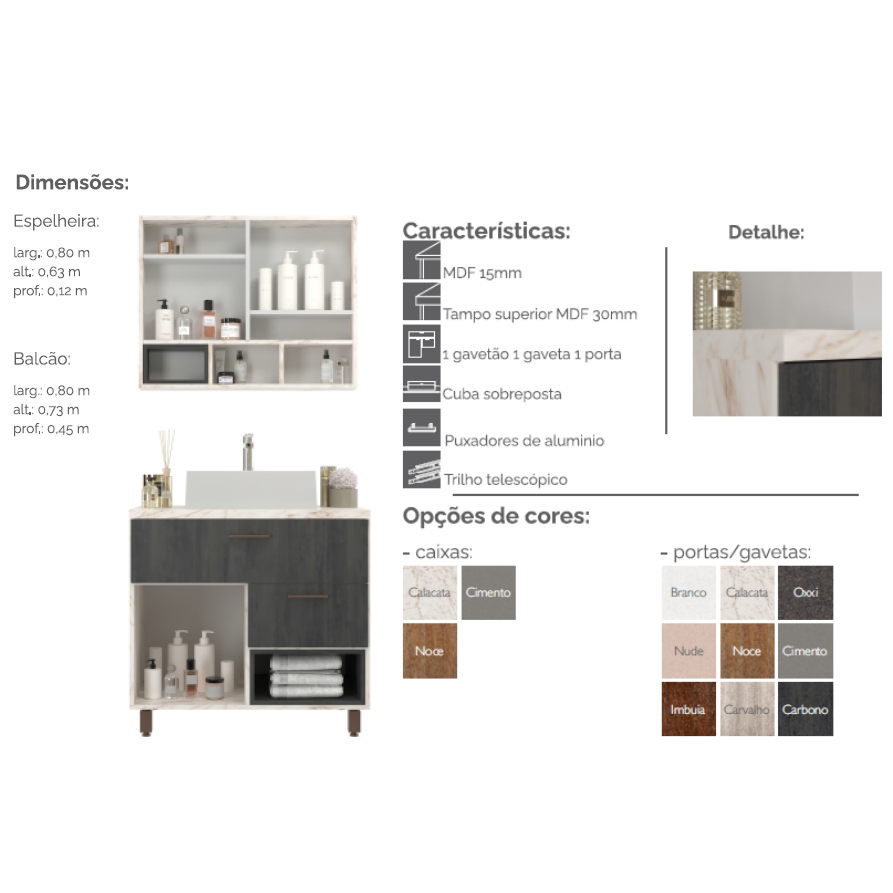 Dimensões:

Espelheira:

larg.: 0,80 m
alt.: 0,63 m
prof.: 0,12 m

Balcão:

larg.: 0,80 m
alt.: 0,73 m
prof.: 0,45 m

Características:

MDF 15mm

Tampo superior MDF 30mm

1 gavetão 1 gaveta 1 porta

Cuba sobreposta

Puxadores de aluminio

Trilho telescópico

Detalhe:

Opções de cores:

- caixas:

Calacata
Cimento
Noce

- portas/gavetas:

Branco
Calacata
Oxxi
Nude
Noce
Cimento
Imbuia
Carvalho
Carbono